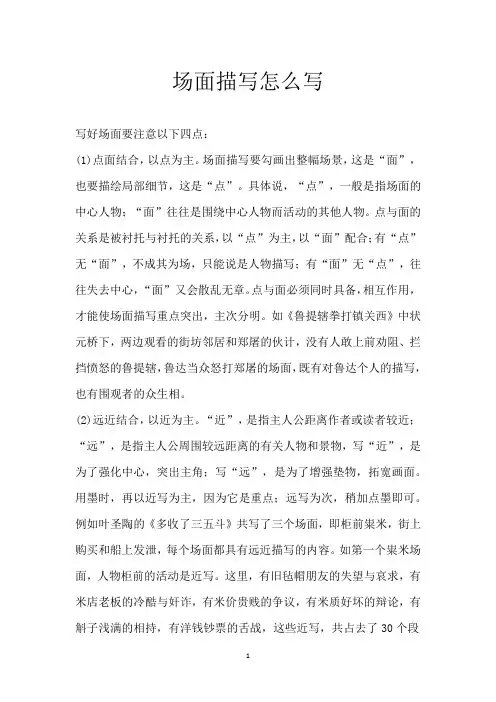 场面描写怎么写

写好场面要注意以下四点：

(1)点面结合，以点为主。场面描写要勾画出整幅场景，这是“面”，也要描绘局部细节，这是“点”。具体说，“点”，一般是指场面的中心人物；“面”往往是围绕中心人物而活动的其他人物。点与面的关系是被衬托与衬托的关系，以“点”为主，以“面”配合；有“点”无“面”，不成其为场，只能说是人物描写；有“面”无“点”，往往失去中心，“面”又会散乱无章。点与面必须同时具备，相互作用，才能使场面描写重点突出，主次分明。如《鲁提辖拳打镇关西》中状元桥下，两边观看的街坊邻居和郑屠的伙计，没有人敢上前劝阻、拦挡愤怒的鲁提辖，鲁达当众怒打郑屠的场面，既有对鲁达个人的描写，也有围观者的众生相。

(2)远近结合，以近为主。“近”，是指主人公距离作者或读者较近；“远”，是指主人公周围较远距离的有关人物和景物，写“近”，是为了强化中心，突出主角；写“远”，是为了增强垫物，拓宽画面。用墨时，再以近写为主，因为它是重点；远写为次，稍加点墨即可。例如叶圣陶的《多收了三五斗》共写了三个场面，即柜前粜米，街上购买和船上发泄，每个场面都具有远近描写的内容。如第一个粜米场面，人物柜前的活动是近写。这里，有旧毡帽朋友的失望与哀求，有米店老板的冷酷与奸诈，有米价贵贱的争议，有米质好坏的辩论，有斛子浅满的相持，有洋钱钞票的舌战，这些近写，共占去了 30 个段

1